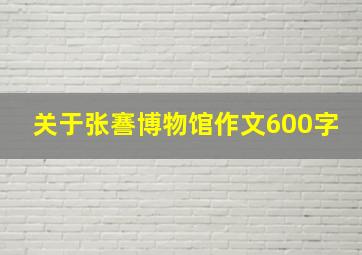 关于张謇博物馆作文600字